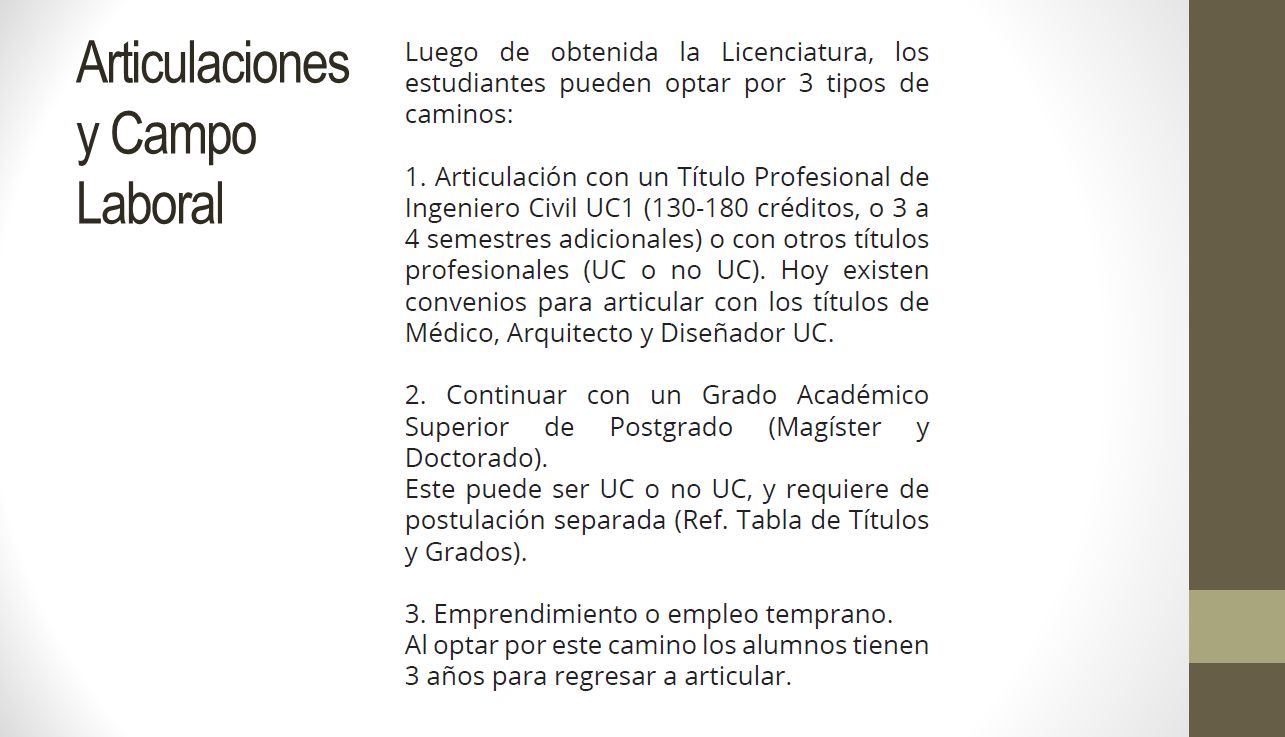 Articulaciones y Campo Laboral

Luego de obtenida la Licenciatura, los estudiantes pueden optar por 3 tipos de caminos:

1. Articulación con un Título Profesional de Ingeniero Civil UC1 (130-180 créditos, o 3 a 4 semestres adicionales) o con otros títulos profesionales (UC o no UC). Hoy existen convenios para articular con los títulos de Médico, Arquitecto y Diseñador UC.

2. Continuar con un Grado Académico Superior de Postgrado (Magíster y Doctorado).
Este puede ser UC o no UC, y requiere de postulación separada (Ref. Tabla de Títulos y Grados).

3. Emprendimiento o empleo temprano.
Al optar por este camino los alumnos tienen 3 años para regresar a articular.